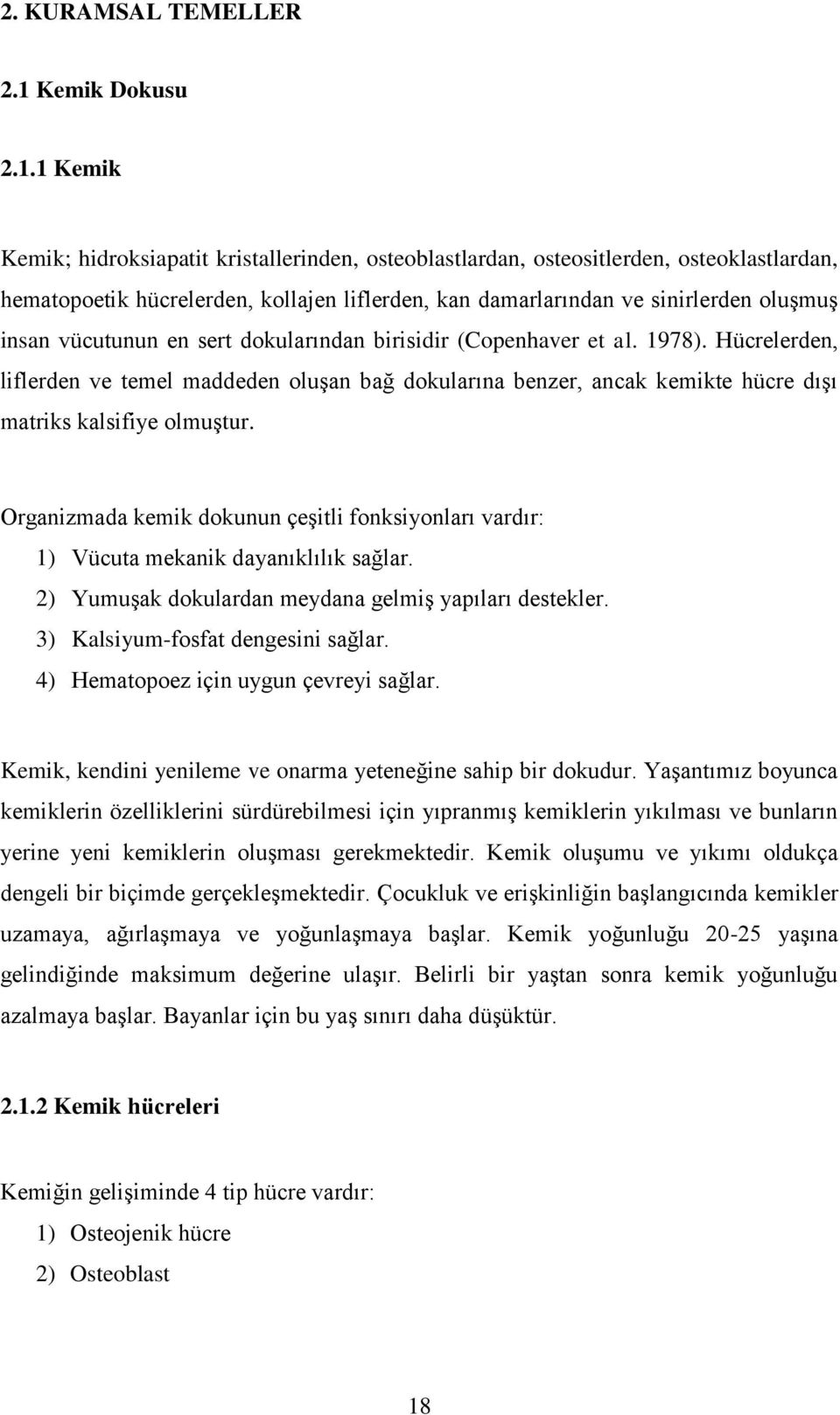 2. KURAMSAL TEMELLER

2.1 Kemik Dokusu

2.1.1 Kemik

Kemik; hidroksiapatit kristallerinden, osteoblastlardan, osteositlerden, osteoklastlardan, hematopoetik hücrelerden, kollajen liflerden, kan damarlarından ve sinirlerden oluşmuş insan vücutunun en sert dokularından birisidir (Copenhaver et al. 1978). Hücrelerden, liflerden ve temel maddeden oluşan bağ dokularına benzer, ancak kemikte hücre dışı matriks kalsifiye olmuştur.

Organizmada kemik dokunun çeşitli fonksiyonları vardır:
1) Vücuta mekanik dayanıklılık sağlar.
2) Yumuşak dokulardan meydana gelmiş yapıları destekler.
3) Kalsiyum-fosfat dengesini sağlar.
4) Hematopoez için uygun çevreyi sağlar.

Kemik, kendini yenileme ve onarma yeteneğine sahip bir dokudur. Yaşantımız boyunca kemiklerin özelliklerini sürdürebilmesi için yıpranmış kemiklerin yıkılması ve bunların yerine yeni kemiklerin oluşması gerekmektedir. Kemik oluşumu ve yıkımı oldukça dengeli bir biçimde gerçekleşmektedir. Çocukluk ve erişkinliğin başlangıcında kemikler uzamaya, ağırlaşmaya ve yoğunlaşmaya başlar. Kemik yoğunluğu 20-25 yaşına gelindiğinde maksimum değerine ulaşır. Belirli bir yaştan sonra kemik yoğunluğu azalmaya başlar. Bayanlar için bu yaş sınırı daha düşüktür.

2.1.2 Kemik hücreleri

Kemiğin gelişiminde 4 tip hücre vardır:
1) Osteojenik hücre
2) Osteoblast

18